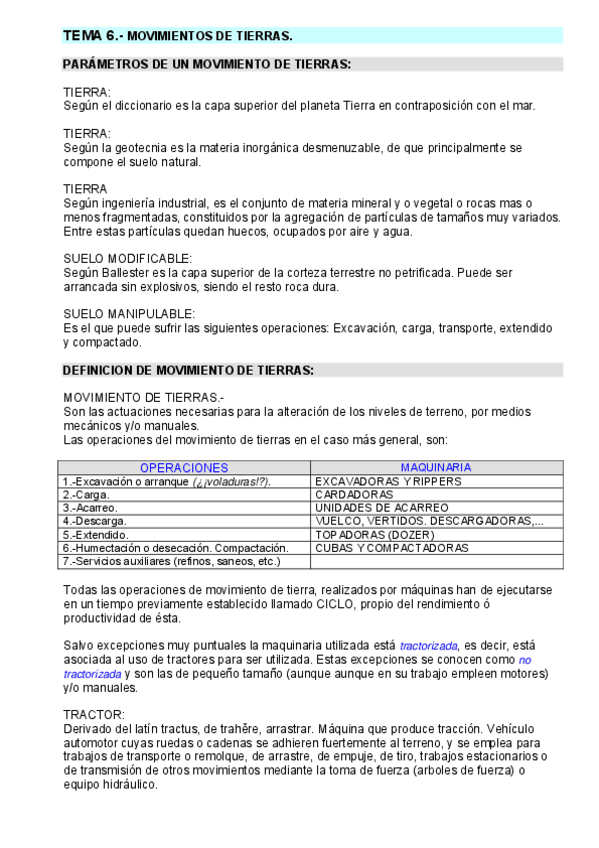 TEMA 6.- MOVIMIENTOS DE TIERRAS.

PARÁMETROS DE UN MOVIMIENTO DE TIERRAS:

TIERRA:
Según el diccionario es la capa superior del planeta Tierra en contraposición con el mar.

TIERRA:
Según la geotecnia es la materia inorgánica desmenuzable, de que principalmente se compone el suelo natural.

TIERRA
Según ingeniería industrial, es el conjunto de materia mineral y o vegetal o rocas mas o menos fragmentadas, constituidos por la agregación de partículas de tamaños muy variados. Entre estas partículas quedan huecos, ocupados por aire y agua.

SUELO MODIFICABLE:
Según Ballester es la capa superior de la corteza terrestre no petrificada. Puede ser arrancada sin explosivos, siendo el resto roca dura.

SUELO MANIPULABLE:
Es el que puede sufrir las siguientes operaciones: Excavación, carga, transporte, extendido y compactado.

DEFINICION DE MOVIMIENTO DE TIERRAS:

MOVIMIENTO DE TIERRAS.-
Son las actuaciones necesarias para la alteración de los niveles de terreno, por medios mecánicos y/o manuales.
Las operaciones del movimiento de tierras en el caso más general, son:

| OPERACIONES | MAQUINARIA |
|---|---|
| 1.-Excavación o arranque (¿¡voladuras!?). | EXCAVADORAS Y RIPPERS |
| 2.-Carga. | CARDADORAS |
| 3.-Acarreo. | UNIDADES DE ACARREO |
| 4.-Descarga. | VUELCO, VERTIDOS. DESCARGADORAS,... |
| 5.-Extendido. | TOPADORAS (DOZER) |
| 6.-Humectación o desecación. Compactación. | CUBAS Y COMPACTADORAS |
| 7.-Servicios auxiliares (refinos, saneos, etc.) | |

Todas las operaciones de movimiento de tierra, realizados por máquinas han de ejecutarse en un tiempo previamente establecido llamado CICLO, propio del rendimiento ó productividad de ésta.

Salvo excepciones muy puntuales la maquinaria utilizada está tractorizada, es decir, está asociada al uso de tractores para ser utilizada. Estas excepciones se conocen como no tractorizada y son las de pequeño tamaño (aunque aunque en su trabajo empleen motores) y/o manuales.

TRACTOR:
Derivado del latín tractus, de trahĕre, arrastrar. Máquina que produce tracción. Vehículo automotor cuyas ruedas o cadenas se adhieren fuertemente al terreno, y se emplea para trabajos de transporte o remolque, de arrastre, de empuje, de tiro, trabajos estacionarios o de transmisión de otros movimientos mediante la toma de fuerza (arboles de fuerza) o equipo hidráulico.